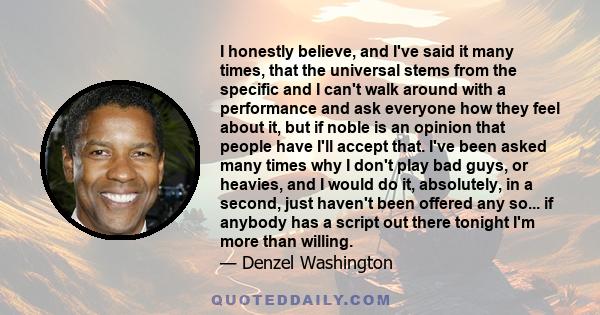 I honestly believe, and I've said it many times, that the universal stems from the specific and I can't walk around with a performance and ask everyone how they feel about it, but if noble is an opinion that people have I'll accept that. I've been asked many times why I don't play bad guys, or heavies, and I would do it, absolutely, in a second, just haven't been offered any so... if anybody has a script out there tonight I'm more than willing.
— Denzel Washington

QUOTEDDAILY.COM